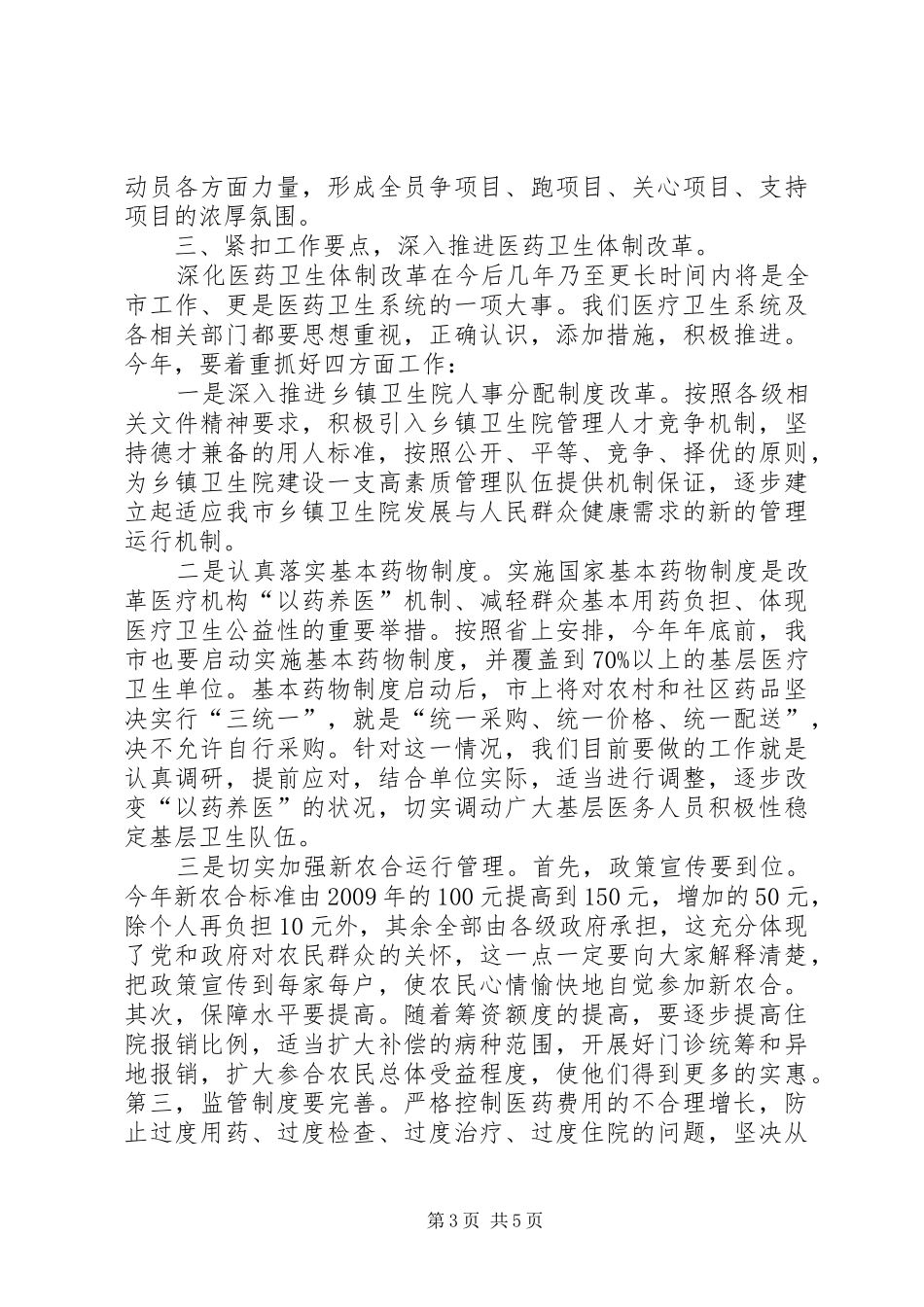 动员各方面力量，形成全员争项目、跑项目、关心项目、支持项目的浓厚氛围。

三、紧扣工作要点，深入推进医药卫生体制改革。

深化医药卫生体制改革在今后几年乃至更长时间内将是全市工作、更是医药卫生系统的一项大事。我们医疗卫生系统及各相关部门都要思想重视，正确认识，添加措施，积极推进。今年，要着重抓好四方面工作：

一是深入推进乡镇卫生院人事分配制度改革。按照各级相关文件精神要求，积极引入乡镇卫生院管理人才竞争机制，坚持德才兼备的用人标准，按照公开、平等、竞争、择优的原则，为乡镇卫生院建设一支高素质管理队伍提供机制保证，逐步建立起适应我市乡镇卫生院发展与人民群众健康需求的新的管理运行机制。

二是认真落实基本药物制度。实施国家基本药物制度是改革医疗机构“以药养医”机制、减轻群众基本用药负担、体现医疗卫生公益性的重要举措。按照省上安排，今年年底前，我市也要启动实施基本药物制度，并覆盖到70%以上的基层医疗卫生单位。基本药物制度启动后，市上将对农村和社区药品坚决实行“三统一”，就是“统一采购、统一价格、统一配送”，决不允许自行采购。针对这一情况，我们目前要做的工作就是认真调研，提前应对，结合单位实际，适当进行调整，逐步改变“以药养医”的状况，切实调动广大基层医务人员积极性稳定基层卫生队伍。

三是切实加强新农合运行管理。首先，政策宣传要到位。今年新农合标准由2009年的100元提高到150元，增加的50元，除个人再负担10元外，其余全部由各级政府承担，这充分体现了党和政府对农民群众的关怀，这一点一定要向大家解释清楚，把政策宣传到每家每户，使农民心情愉快地自觉参加新农合。其次，保障水平要提高。随着筹资额度的提高，要逐步提高住院报销比例，适当扩大补偿的病种范围，开展好门诊统筹和异地报销，扩大参合农民总体受益程度，使他们得到更多的实惠。第三，监管制度要完善。严格控制医药费用的不合理增长，防止过度用药、过度检查、过度治疗、过度住院的问题，坚决从

第3页 共5页